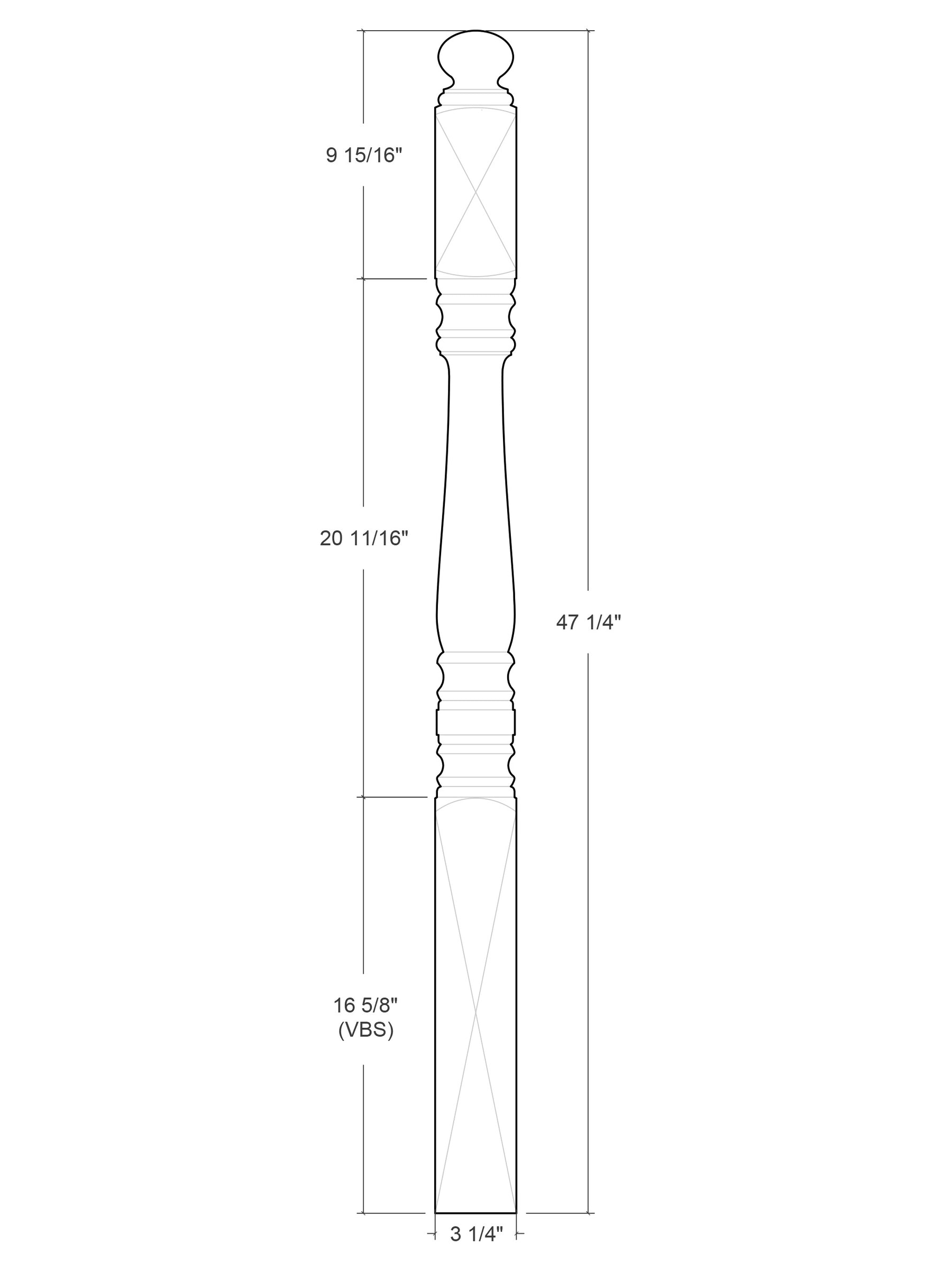 9 15/16"

20 11/16"

47 1/4"

16 5/8"
(VBS)

3 1/4"